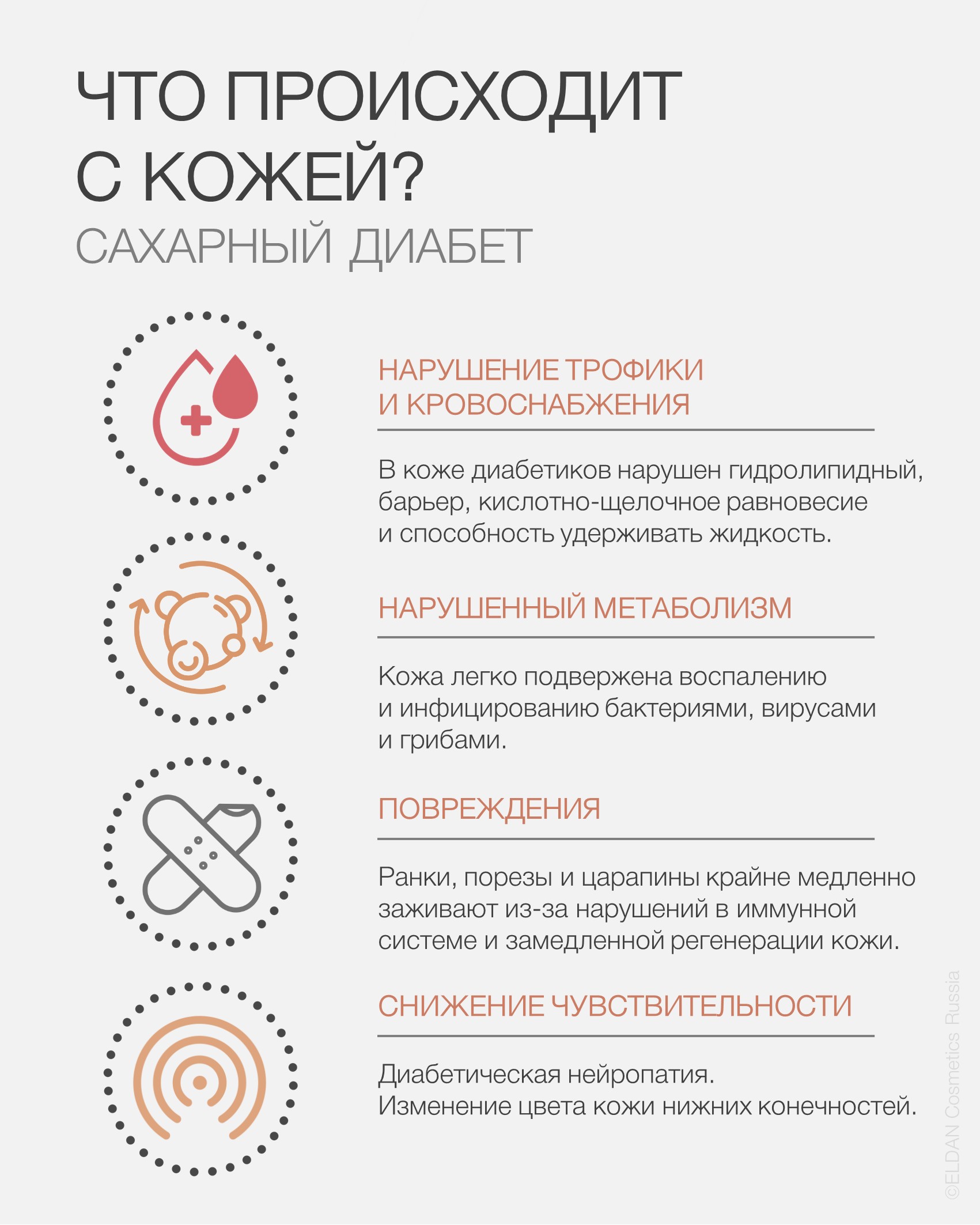 ЧТО ПРОИСХОДИТ С КОЖЕЙ?

САХАРНЫЙ ДИАБЕТ

НАРУШЕНИЕ ТРОФИКИ И КРОВОСНАБЖЕНИЯ

В коже диабетиков нарушен гидролипидный, барьер, кислотно-щелочное равновесие и способность удерживать жидкость.

НАРУШЕННЫЙ МЕТАБОЛИЗМ

Кожа легко подвержена воспалению и инфицированию бактериями, вирусами и грибами.

ПОВРЕЖДЕНИЯ

Ранки, порезы и царапины крайне медленно заживают из-за нарушений в иммунной системе и замедленной регенерации кожи.

СНИЖЕНИЕ ЧУВСТВИТЕЛЬНОСТИ

Диабетическая нейропатия.
Изменение цвета кожи нижних конечностей.

©ELDAN Cosmetics Russia